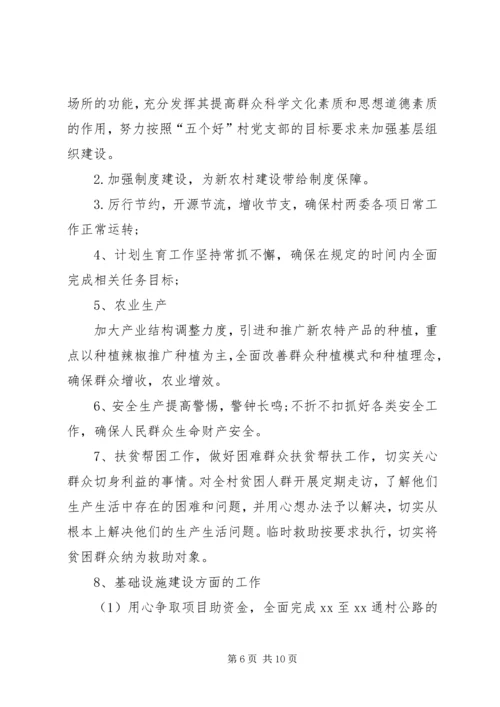 场所的功能，充分发挥其提高群众科学文化素质和思想道德素质的作用，努力按照“五个好”村党支部的目标要求来加强基层组织建设。

2.加强制度建设，为新农村建设带给制度保障。

3.厉行节约，开源节流，增收节支，确保村两委各项日常工作正常运转；

4、计划生育工作坚持常抓不懈，确保在规定的时间内全面完成相关任务目标；

5、农业生产

加大产业结构调整力度，引进和推广新农特产品的种植，重点以种植辣椒推广种植为主，全面改善群众种植模式和种植理念，确保群众增收，农业增效。

6、安全生产提高警惕，警钟长鸣；不折不扣抓好各类安全工作，确保人民群众生命财产安全。

7、扶贫帮困工作，做好困难群众扶贫帮扶工作，切实关心群众切身利益的事情。对全村贫困人群开展定期走访，了解他们生产生活中存在的困难和问题，并用心想办法予以解决，切实从根本上解决他们的生产生活问题。临时救助按要求执行，切实将贫困群众纳为救助对象。

8、基础设施建设方面的工作

（1）用心争取项目助资金，全面完成 xx 至 xx 通村公路的

第 6 页 共 10 页